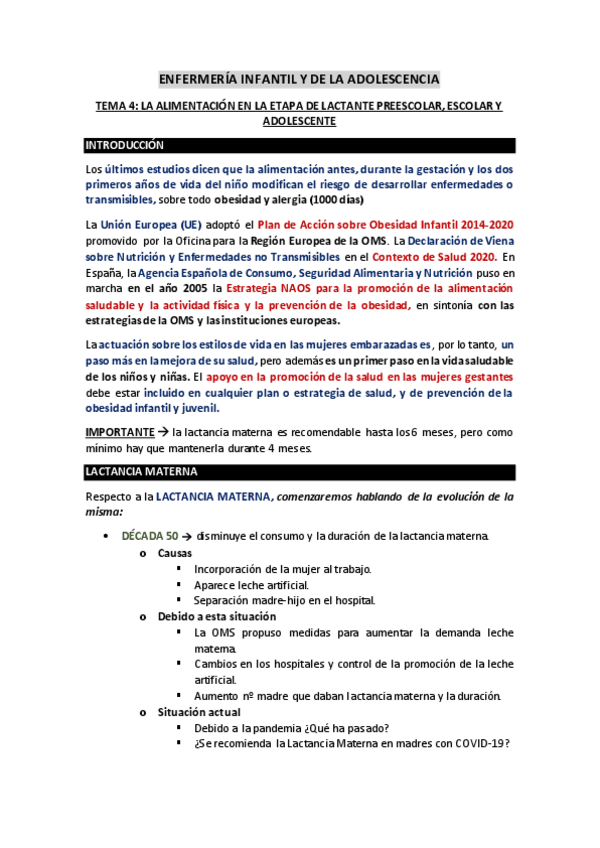 ENFERMERÍA INFANTIL Y DE LA ADOLESCENCIA

TEMA 4: LA ALIMENTACIÓN EN LA ETAPA DE LACTANTE PREESCOLAR, ESCOLAR Y ADOLESCENTE

INTRODUCCIÓN

Los últimos estudios dicen que la alimentación antes, durante la gestación y los dos primeros años de vida del niño modifican el riesgo de desarrollar enfermedades o transmisibles, sobre todo obesidad y alergia (1000 días)

La Unión Europea (UE) adoptó el Plan de Acción sobre Obesidad Infantil 2014-2020 promovido por la Oficina para la Región Europea de la OMS. La Declaración de Viena sobre Nutrición y Enfermedades no Transmisibles en el Contexto de Salud 2020. En España, la Agencia Española de Consumo, Seguridad Alimentaria y Nutrición puso en marcha en el año 2005 la Estrategia NAOS para la promoción de la alimentación saludable y la actividad física y la prevención de la obesidad, en sintonía con las estrategias de la OMS y las instituciones europeas.

La actuación sobre los estilos de vida en las mujeres embarazadas es, por lo tanto, un paso más en la mejora de su salud, pero además es un primer paso en la vida saludable de los niños y niñas. El apoyo en la promoción de la salud en las mujeres gestantes debe estar incluido en cualquier plan o estrategia de salud, y de prevención de la obesidad infantil y juvenil.

IMPORTANTE → la lactancia materna es recomendable hasta los 6 meses, pero como mínimo hay que mantenerla durante 4 meses.

LACTANCIA MATERNA

Respecto a la LACTANCIA MATERNA, comenzaremos hablando de la evolución de la misma:

• DÉCADA 50 → disminuye el consumo y la duración de la lactancia materna.
  o Causas
    ▪ Incorporación de la mujer al trabajo.
    ▪ Aparece leche artificial.
    ▪ Separación madre-hijo en el hospital.
  o Debido a esta situación
    ▪ La OMS propuso medidas para aumentar la demanda leche materna.
    ▪ Cambios en los hospitales y control de la promoción de la leche artificial.
    ▪ Aumento nº madre que daban lactancia materna y la duración.
  o Situación actual
    ▪ Debido a la pandemia ¿Qué ha pasado?
    ▪ ¿Se recomienda la Lactancia Materna en madres con COVID-19?